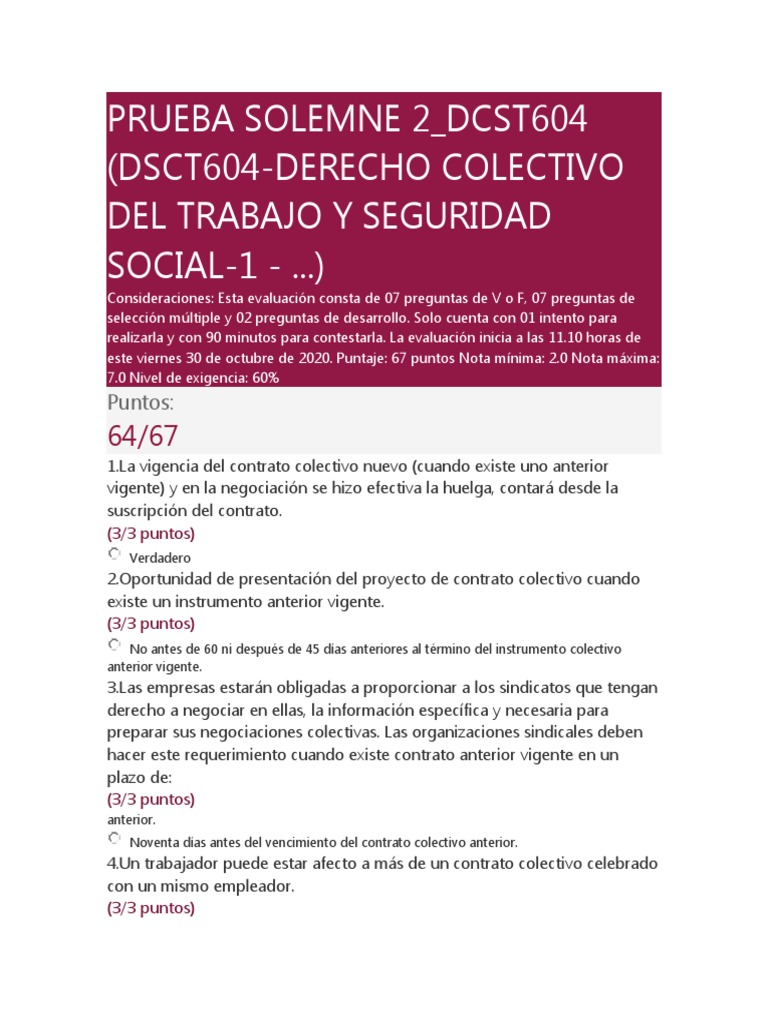 PRUEBA SOLEMNE 2_DCST604 (DSCT604-DERECHO COLECTIVO DEL TRABAJO Y SEGURIDAD SOCIAL-1 - ...)

Consideraciones: Esta evaluación consta de 07 preguntas de V o F, 07 preguntas de selección múltiple y 02 preguntas de desarrollo. Solo cuenta con 01 intento para realizarla y con 90 minutos para contestarla. La evaluación inicia a las 11.10 horas de este viernes 30 de octubre de 2020. Puntaje: 67 puntos Nota mínima: 2.0 Nota máxima: 7.0 Nivel de exigencia: 60%

Puntos:
64/67

1.La vigencia del contrato colectivo nuevo (cuando existe uno anterior vigente) y en la negociación se hizo efectiva la huelga, contará desde la suscripción del contrato.
(3/3 puntos)
Verdadero

2.Oportunidad de presentación del proyecto de contrato colectivo cuando existe un instrumento anterior vigente.
(3/3 puntos)
No antes de 60 ni después de 45 dias anteriores al término del instrumento colectivo anterior vigente.

3.Las empresas estarán obligadas a proporcionar a los sindicatos que tengan derecho a negociar en ellas, la información específica y necesaria para preparar sus negociaciones colectivas. Las organizaciones sindicales deben hacer este requerimiento cuando existe contrato anterior vigente en un plazo de:
(3/3 puntos)
anterior.
Noventa dias antes del vencimiento del contrato colectivo anterior.

4.Un trabajador puede estar afecto a más de un contrato colectivo celebrado con un mismo empleador.
(3/3 puntos)